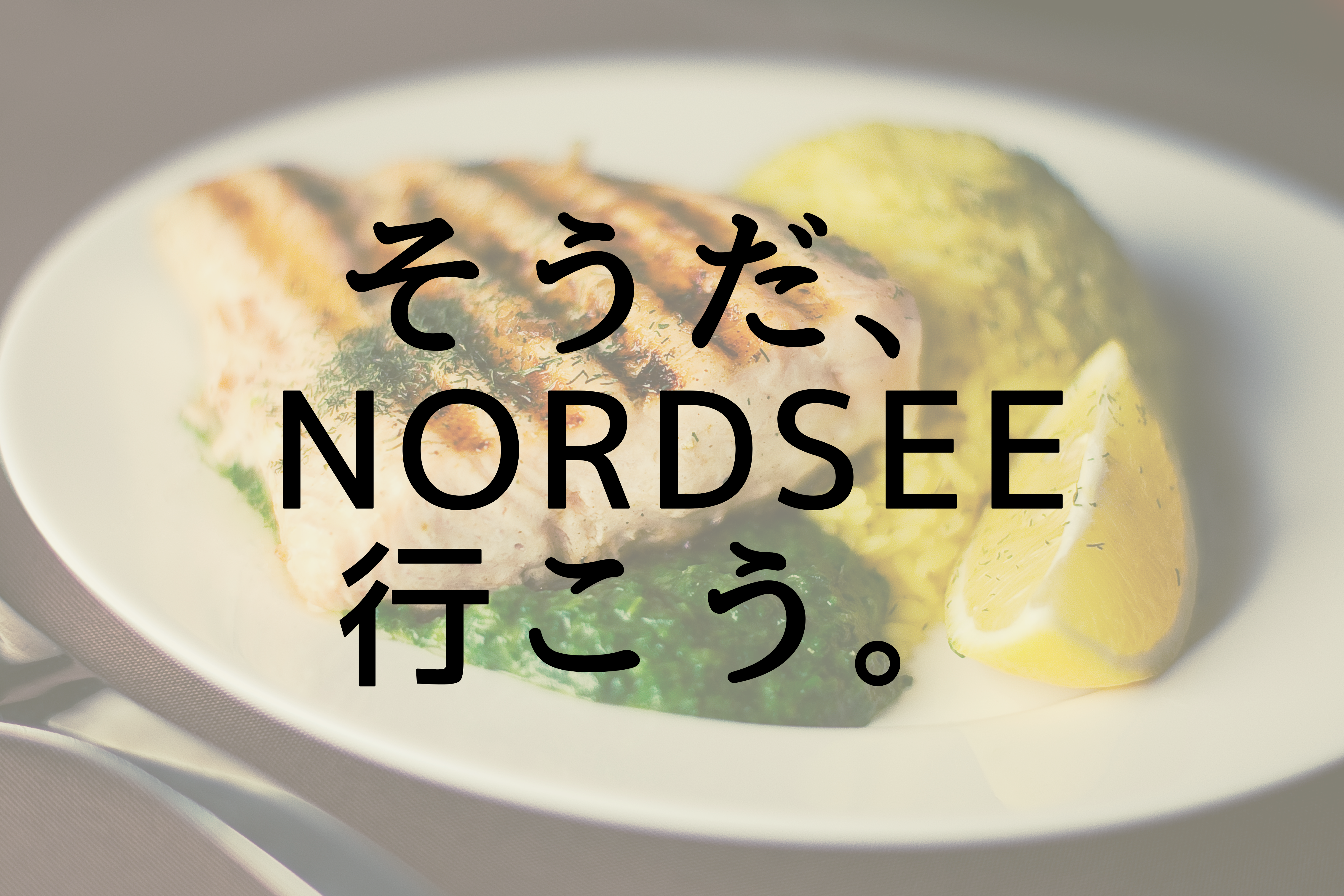 そうだ、
NORDSEE
行こう。